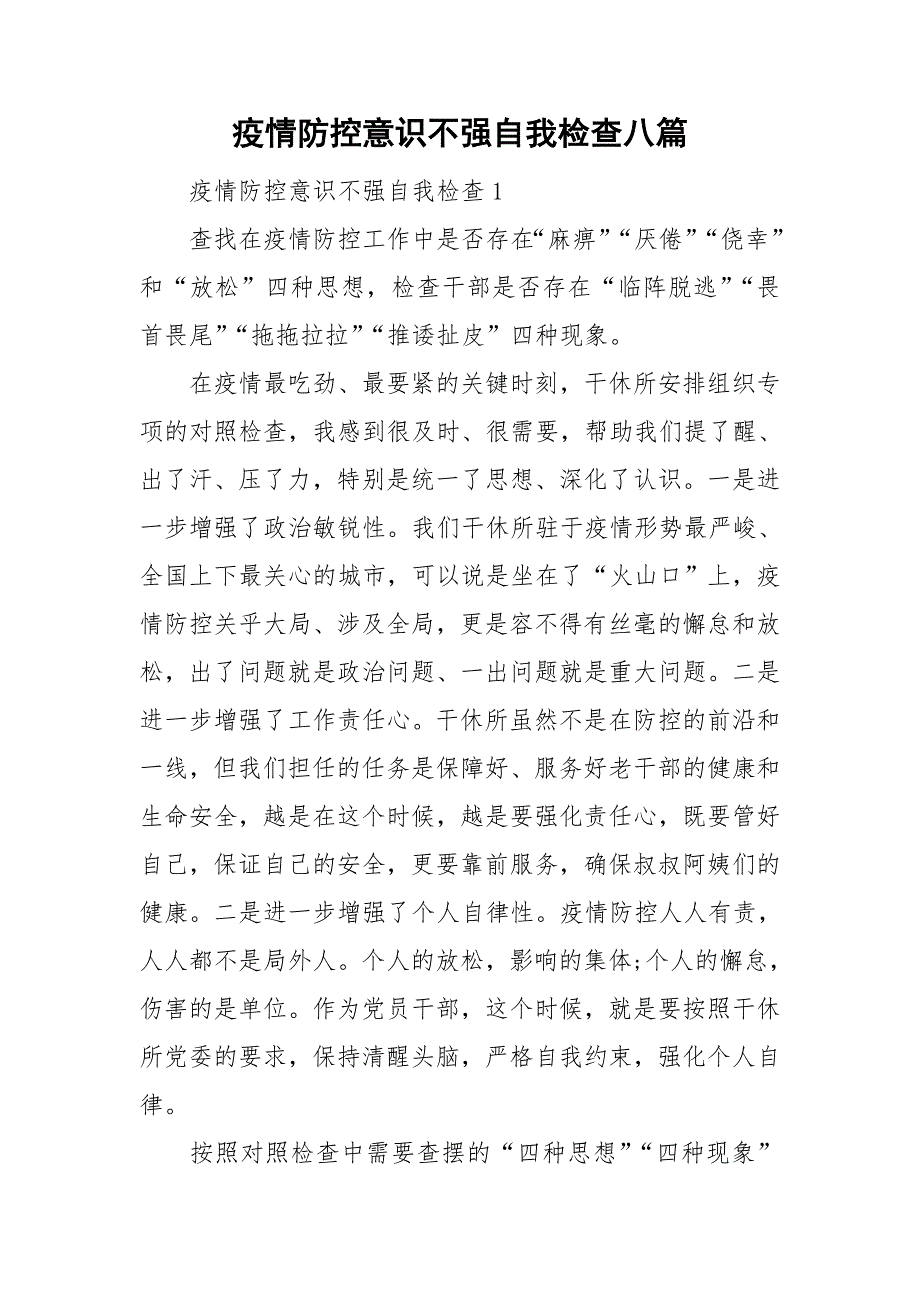 疫情防控意识不强自我检查八篇

疫情防控意识不强自我检查 1

查找在疫情防控工作中是否存在“麻痹”“厌倦”“侥幸”和“放松”四种思想，检查干部是否存在“临阵脱逃”“畏首畏尾”“拖拖拉拉”“推诿扯皮”四种现象。

在疫情最吃劲、最要紧的关键时刻，干休所安排组织专项的对照检查，我感到很及时、很需要，帮助我们提了醒、出了汗、压了力，特别是统一了思想、深化了认识。一是进一步增强了政治敏锐性。我们干休所驻于疫情形势最严峻、全国上下最关心的城市，可以说是坐在了“火山口”上，疫情防控关乎大局、涉及全局，更是容不得有丝毫的懈怠和放松，出了问题就是政治问题、一出问题就是重大问题。二是进一步增强了工作责任心。干休所虽然不是在防控的前沿和一线，但我们担任的任务是保障好、服务好老干部的健康和生命安全，越是在这个时候，越是要强化责任心，既要管好自己，保证自己的安全，更要靠前服务，确保叔叔阿姨们的健康。二是进一步增强了个人自律性。疫情防控人人有责，人人都不是局外人。个人的放松，影响的集体;个人的懈怠，伤害的是单位。作为党员干部，这个时候，就是要按照干休所党委的要求，保持清醒头脑，严格自我约束，强化个人自律。

按照对照检查中需要查摆的“四种思想”“四种现象”